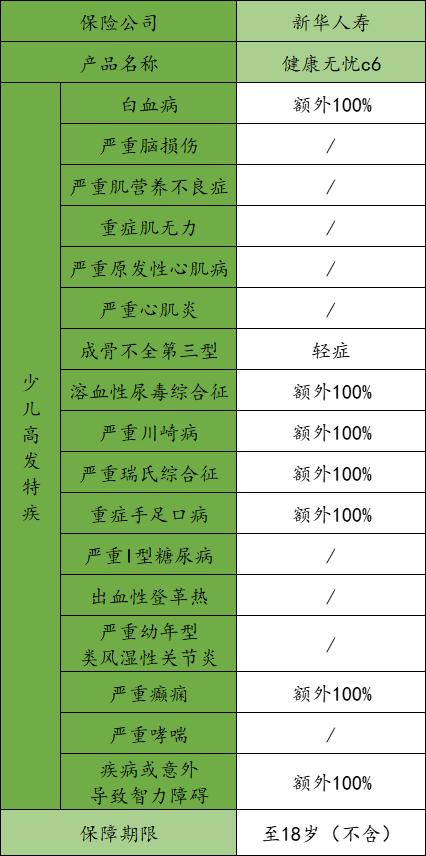 | 保险公司 | | 新华人寿 |
|---|---|---|
| 产品名称 | | 健康无忧c6 |
| 少儿高发特疾 | 白血病 | 额外100% |
| | 严重脑损伤 | / |
| | 严重肌营养不良症 | / |
| | 重症肌无力 | / |
| | 严重原发性心肌病 | / |
| | 严重心肌炎 | / |
| | 成骨不全第三型 | 轻症 |
| | 溶血性尿毒综合征 | 额外100% |
| | 严重川崎病 | 额外100% |
| | 严重瑞氏综合征 | 额外100% |
| | 重症手足口病 | 额外100% |
| | 严重I型糖尿病 | / |
| | 出血性登革热 | / |
| | 严重幼年型类风湿性关节炎 | / |
| | 严重癫痫 | 额外100% |
| | 严重哮喘 | / |
| | 疾病或意外导致智力障碍 | 额外100% |
| 保障期限 | | 至18岁（不含） |